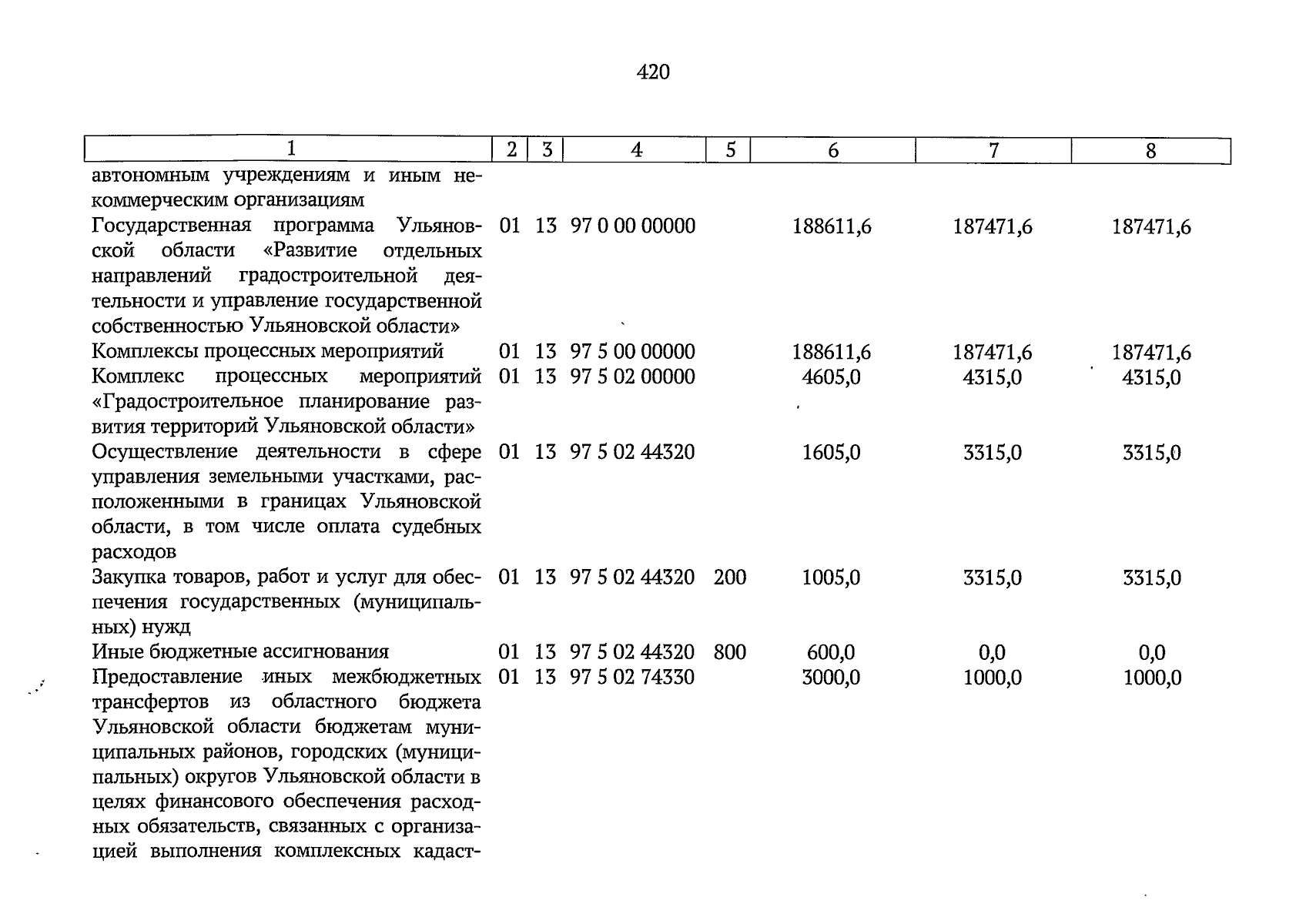 420

| 1 | 2 | 3 | 4 | 5 | 6 | 7 | 8 |
|---|---|---|---|---|---|---|---|
| автономным учреждениям и иным некоммерческим организациям | | | | | | | |
| Государственная программа Ульяновской области «Развитие отдельных направлений градостроительной деятельности и управление государственной собственностью Ульяновской области» | 01 | 13 | 97 0 00 00000 | | 188611,6 | 187471,6 | 187471,6 |
| Комплексы процессных мероприятий | 01 | 13 | 97 5 00 00000 | | 188611,6 | 187471,6 | 187471,6 |
| Комплекс процессных мероприятий «Градостроительное планирование развития территорий Ульяновской области» | 01 | 13 | 97 5 02 00000 | | 4605,0 | 4315,0 | 4315,0 |
| Осуществление деятельности в сфере управления земельными участками, расположенными в границах Ульяновской области, в том числе оплата судебных расходов | 01 | 13 | 97 5 02 44320 | | 1605,0 | 3315,0 | 3315,0 |
| Закупка товаров, работ и услуг для обеспечения государственных (муниципальных) нужд | 01 | 13 | 97 5 02 44320 | 200 | 1005,0 | 3315,0 | 3315,0 |
| Иные бюджетные ассигнования | 01 | 13 | 97 5 02 44320 | 800 | 600,0 | 0,0 | 0,0 |
| Предоставление иных межбюджетных трансфертов из областного бюджета Ульяновской области бюджетам муниципальных районов, городских (муниципальных) округов Ульяновской области в целях финансового обеспечения расходных обязательств, связанных с организацией выполнения комплексных кадаст- | 01 | 13 | 97 5 02 74330 | | 3000,0 | 1000,0 | 1000,0 |